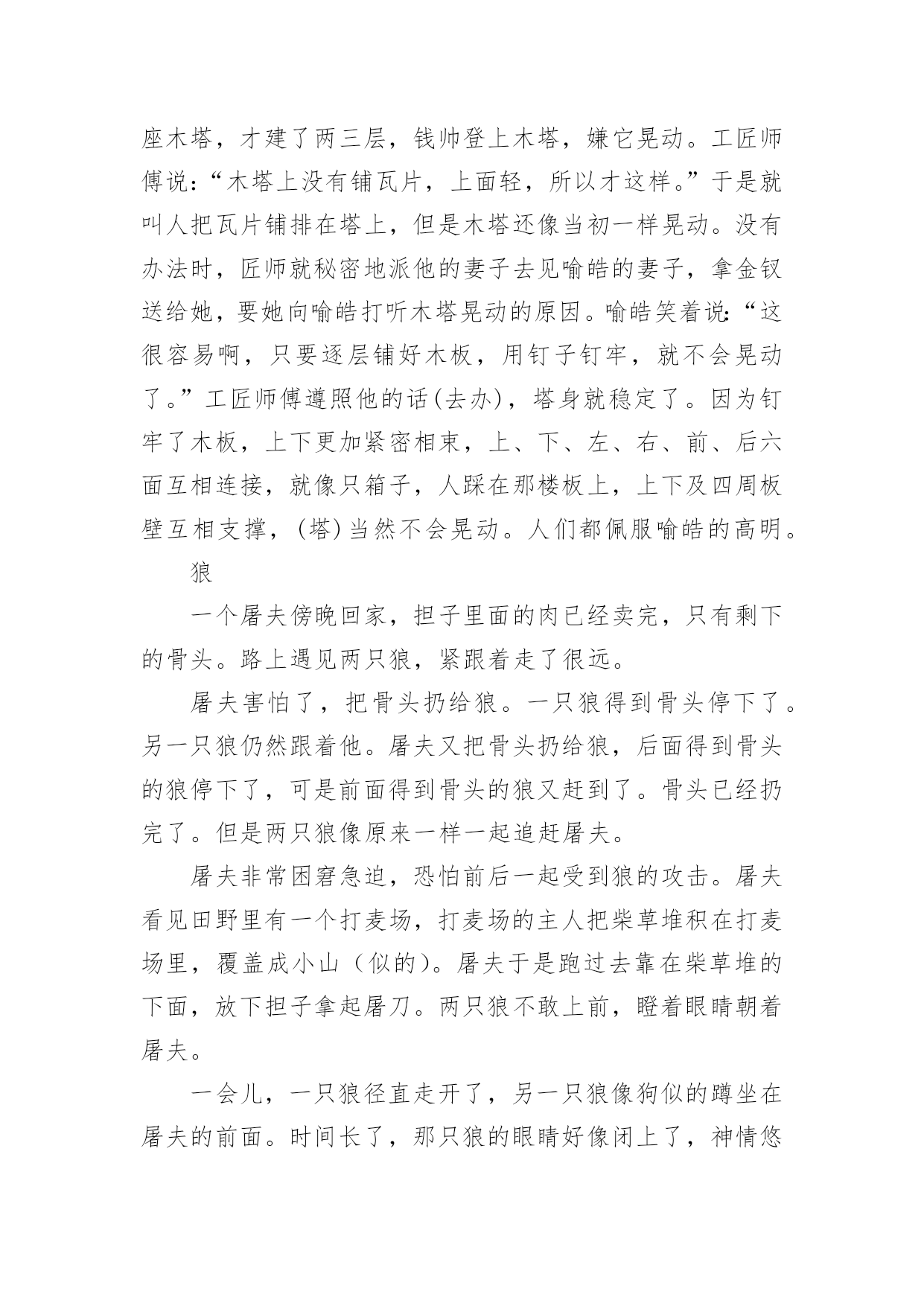 座木塔，才建了两三层，钱帅登上木塔，嫌它晃动。工匠师傅说：“木塔上没有铺瓦片，上面轻，所以才这样。”于是就叫人把瓦片铺排在塔上，但是木塔还像当初一样晃动。没有办法时，匠师就秘密地派他的妻子去见喻皓的妻子，拿金钗送给她，要她向喻皓打听木塔晃动的原因。喻皓笑着说：“这很容易啊，只要逐层铺好木板，用钉子钉牢，就不会晃动了。”工匠师傅遵照他的话(去办)，塔身就稳定了。因为钉牢了木板，上下更加紧密相束，上、下、左、右、前、后六面互相连接，就像只箱子，人踩在那楼板上，上下及四周板壁互相支撑，(塔)当然不会晃动。人们都佩服喻皓的高明。

狼

一个屠夫傍晚回家，担子里面的肉已经卖完，只有剩下的骨头。路上遇见两只狼，紧跟着走了很远。

屠夫害怕了，把骨头扔给狼。一只狼得到骨头停下了。另一只狼仍然跟着他。屠夫又把骨头扔给狼，后面得到骨头的狼停下了，可是前面得到骨头的狼又赶到了。骨头已经扔完了。但是两只狼像原来一样一起追赶屠夫。

屠夫非常困窘急迫，恐怕前后一起受到狼的攻击。屠夫看见田野里有一个打麦场，打麦场的主人把柴草堆积在打麦场里，覆盖成小山（似的)。屠夫于是跑过去靠在柴草堆的下面，放下担子拿起屠刀。两只狼不敢上前，瞪着眼睛朝着屠夫。

一会儿，一只狼径直走开了，另一只狼像狗似的蹲坐在屠夫的前面。时间长了，那只狼的眼睛好像闭上了，神情悠